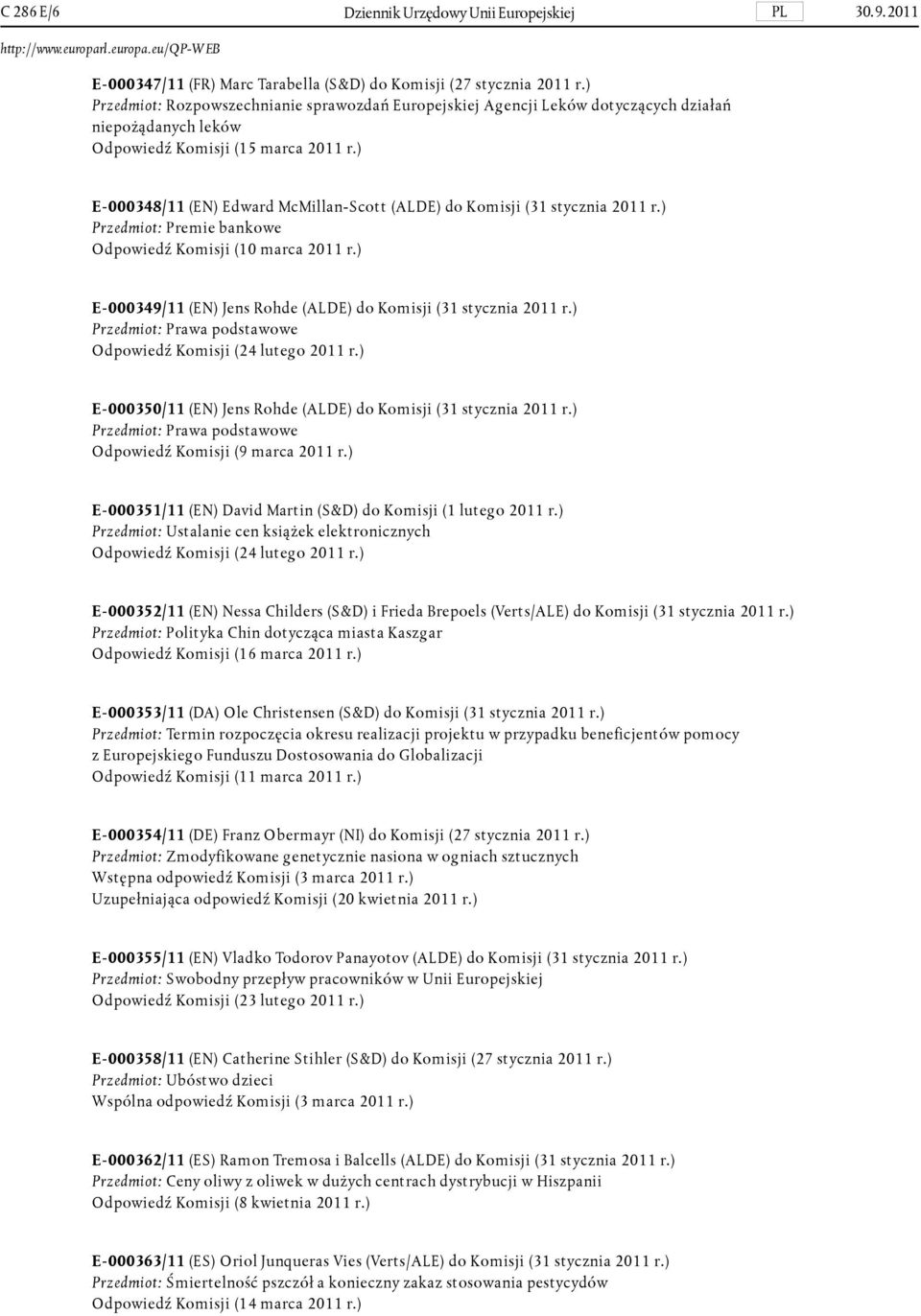 C 286 E/6 Dziennik Urzędowy Unii Europejskiej PL 30.9.2011

http://www.europarl.europa.eu/QP-WEB

E-000347/11 (FR) Marc Tarabella (S&D) do Komisji (27 stycznia 2011 r.)
Przedmiot: Rozpowszechnianie sprawozdań Europejskiej Agencji Leków dotyczących działań niepożądanych leków
Odpowiedź Komisji (15 marca 2011 r.)

E-000348/11 (EN) Edward McMillan-Scott (ALDE) do Komisji (31 stycznia 2011 r.)
Przedmiot: Premie bankowe
Odpowiedź Komisji (10 marca 2011 r.)

E-000349/11 (EN) Jens Rohde (ALDE) do Komisji (31 stycznia 2011 r.)
Przedmiot: Prawa podstawowe
Odpowiedź Komisji (24 lutego 2011 r.)

E-000350/11 (EN) Jens Rohde (ALDE) do Komisji (31 stycznia 2011 r.)
Przedmiot: Prawa podstawowe
Odpowiedź Komisji (9 marca 2011 r.)

E-000351/11 (EN) David Martin (S&D) do Komisji (1 lutego 2011 r.)
Przedmiot: Ustalanie cen książek elektronicznych
Odpowiedź Komisji (24 lutego 2011 r.)

E-000352/11 (EN) Nessa Childers (S&D) i Frieda Brepoels (Verts/ALE) do Komisji (31 stycznia 2011 r.)
Przedmiot: Polityka Chin dotycząca miasta Kaszgar
Odpowiedź Komisji (16 marca 2011 r.)

E-000353/11 (DA) Ole Christensen (S&D) do Komisji (31 stycznia 2011 r.)
Przedmiot: Termin rozpoczęcia okresu realizacji projektu w przypadku beneficjentów pomocy z Europejskiego Funduszu Dostosowania do Globalizacji
Odpowiedź Komisji (11 marca 2011 r.)

E-000354/11 (DE) Franz Obermayr (NI) do Komisji (27 stycznia 2011 r.)
Przedmiot: Zmodyfikowane genetycznie nasiona w ogniach sztucznych
Wstępna odpowiedź Komisji (3 marca 2011 r.)
Uzupełniająca odpowiedź Komisji (20 kwietnia 2011 r.)

E-000355/11 (EN) Vladko Todorov Panayotov (ALDE) do Komisji (31 stycznia 2011 r.)
Przedmiot: Swobodny przepływ pracowników w Unii Europejskiej
Odpowiedź Komisji (23 lutego 2011 r.)

E-000358/11 (EN) Catherine Stihler (S&D) do Komisji (27 stycznia 2011 r.)
Przedmiot: Ubóstwo dzieci
Wspólna odpowiedź Komisji (3 marca 2011 r.)

E-000362/11 (ES) Ramon Tremosa i Balcells (ALDE) do Komisji (31 stycznia 2011 r.)
Przedmiot: Ceny oliwy z oliwek w dużych centrach dystrybucji w Hiszpanii
Odpowiedź Komisji (8 kwietnia 2011 r.)

E-000363/11 (ES) Oriol Junqueras Vies (Verts/ALE) do Komisji (31 stycznia 2011 r.)
Przedmiot: Śmiertelność pszczół a konieczny zakaz stosowania pestycydów
Odpowiedź Komisji (14 marca 2011 r.)